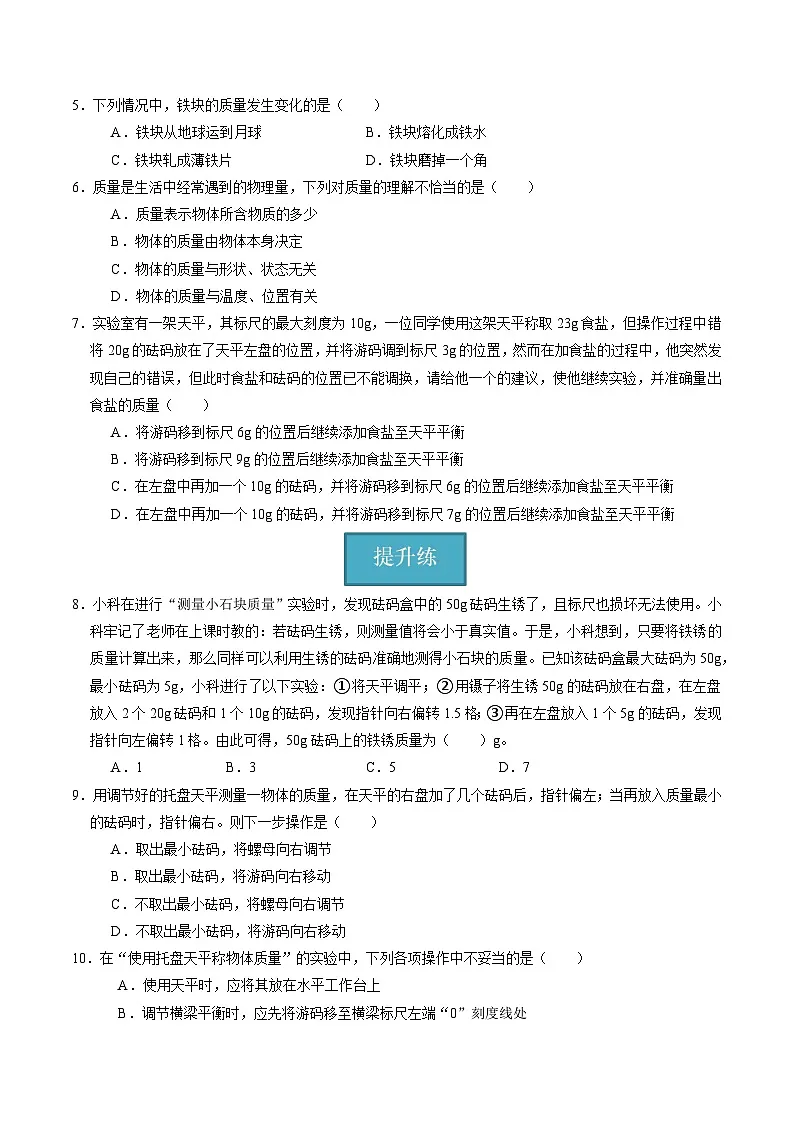 5．下列情况中，铁块的质量发生变化的是（　　）

A．铁块从地球运到月球　　B．铁块熔化成铁水

C．铁块轧成薄铁片　　D．铁块磨掉一个角

6．质量是生活中经常遇到的物理量，下列对质量的理解不恰当的是（　　）

A．质量表示物体所含物质的多少

B．物体的质量由物体本身决定

C．物体的质量与形状、状态无关

D．物体的质量与温度、位置有关

7．实验室有一架天平，其标尺的最大刻度为10g，一位同学使用这架天平称取23g食盐，但操作过程中错将20g的砝码放在了天平左盘的位置，并将游码调到标尺3g的位置，然而在加食盐的过程中，他突然发现自己的错误，但此时食盐和砝码的位置已不能调换，请给他一个的建议，使他继续实验，并准确量出食盐的质量（　　）

A．将游码移到标尺6g的位置后继续添加食盐至天平平衡

B．将游码移到标尺9g的位置后继续添加食盐至天平平衡

C．在左盘中再加一个10g的砝码，并将游码移到标尺6g的位置后继续添加食盐至天平平衡

D．在左盘中再加一个10g的砝码，并将游码移到标尺7g的位置后继续添加食盐至天平平衡

提升练

8．小科在进行“测量小石块质量”实验时，发现砝码盒中的50g砝码生锈了，且标尺也损坏无法使用。小科牢记了老师在上课时教的：若砝码生锈，则测量值将会小于真实值。于是，小科想到，只要将铁锈的质量计算出来，那么同样可以利用生锈的砝码准确地测得小石块的质量。已知该砝码盒最大砝码为50g，最小砝码为5g，小科进行了以下实验：①将天平调平；②用镊子将生锈50g的砝码放在右盘，在左盘放入2个20g砝码和1个10g的砝码，发现指针向右偏转1.5格；③再在左盘放入1个5g的砝码，发现指针向左偏转1格。由此可得，50g砝码上的铁锈质量为（　　）g。

A．1　　B．3　　C．5　　D．7

9．用调节好的托盘天平测量一物体的质量，在天平的右盘加了几个砝码后，指针偏左；当再放入质量最小的砝码时，指针偏右。则下一步操作是（　　）

A．取出最小砝码，将螺母向右调节

B．取出最小砝码，将游码向右移动

C．不取出最小砝码，将螺母向右调节

D．不取出最小砝码，将游码向右移动

10．在“使用托盘天平称物体质量”的实验中，下列各项操作中不妥当的是（　　）

A．使用天平时，应将其放在水平工作台上

B．调节横梁平衡时，应先将游码移至横梁标尺左端“0”刻度线处